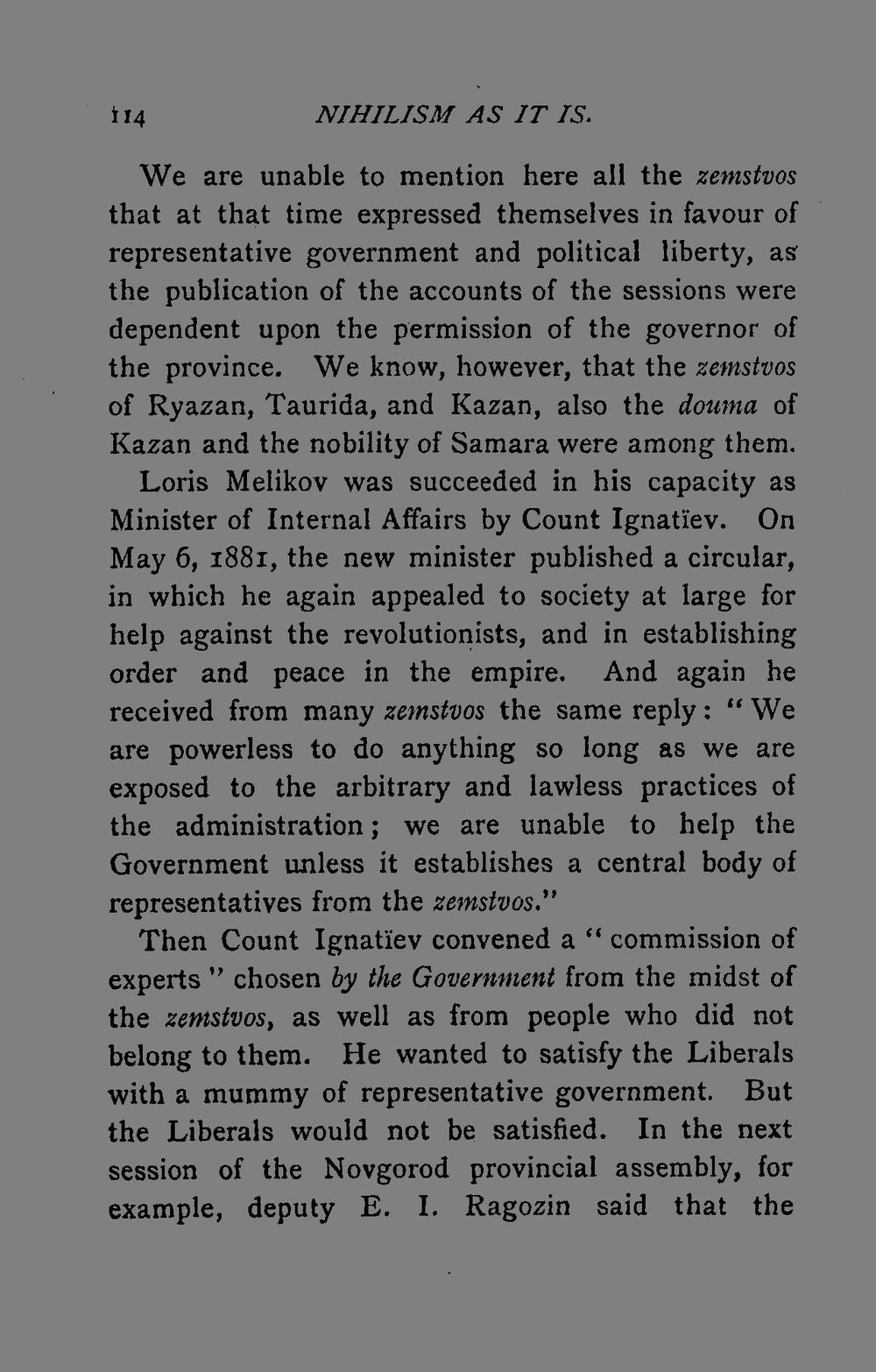 114 NIHILISM AS IT IS.

We are unable to mention here all the zemstvos that at that time expressed themselves in favour of representative government and political liberty, as the publication of the accounts of the sessions were dependent upon the permission of the governor of the province. We know, however, that the zemstvos of Ryazan, Taurida, and Kazan, also the douma of Kazan and the nobility of Samara were among them.

Loris Melikov was succeeded in his capacity as Minister of Internal Affairs by Count Ignatïev. On May 6, 1881, the new minister published a circular, in which he again appealed to society at large for help against the revolutionists, and in establishing order and peace in the empire. And again he received from many zemstvos the same reply: "We are powerless to do anything so long as we are exposed to the arbitrary and lawless practices of the administration; we are unable to help the Government unless it establishes a central body of representatives from the zemstvos."

Then Count Ignatïev convened a "commission of experts" chosen by the Government from the midst of the zemstvos, as well as from people who did not belong to them. He wanted to satisfy the Liberals with a mummy of representative government. But the Liberals would not be satisfied. In the next session of the Novgorod provincial assembly, for example, deputy E. I. Ragozin said that the